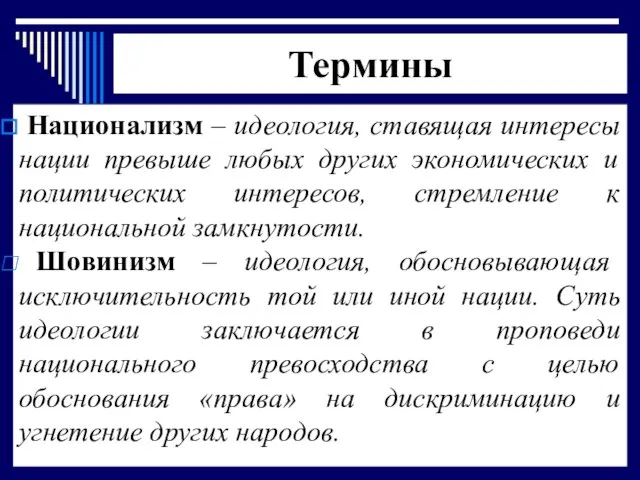 Термины

Национализм – идеология, ставящая интересы нации превыше любых других экономических и политических интересов, стремление к национальной замкнутости.

Шовинизм – идеология, обосновывающая исключительность той или иной нации. Суть идеологии заключается в проповеди национального превосходства с целью обоснования «права» на дискриминацию и угнетение других народов.